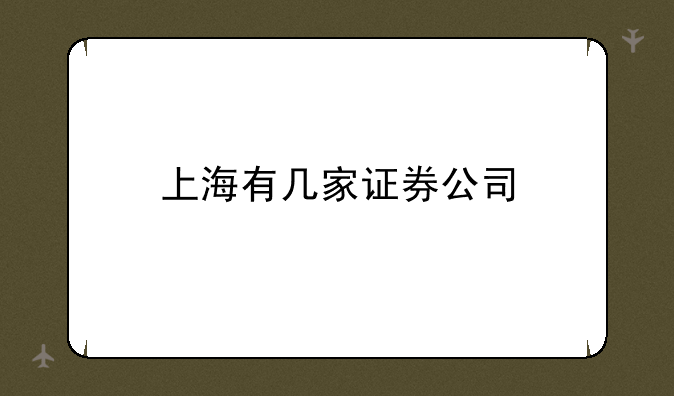 上海有几家证券公司